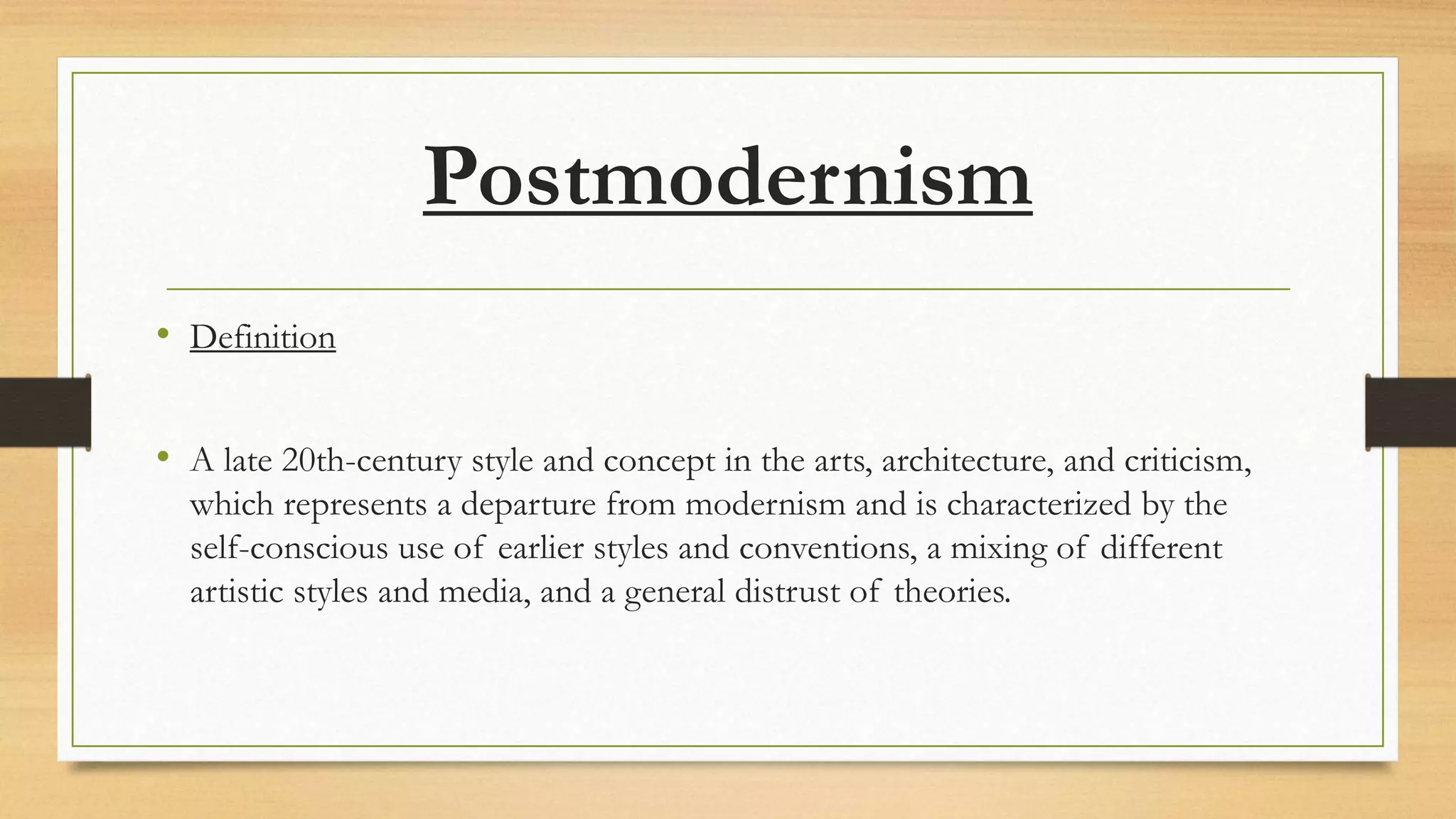 Postmodernism

• Definition

• A late 20th-century style and concept in the arts, architecture, and criticism, which represents a departure from modernism and is characterized by the self-conscious use of earlier styles and conventions, a mixing of different artistic styles and media, and a general distrust of theories.